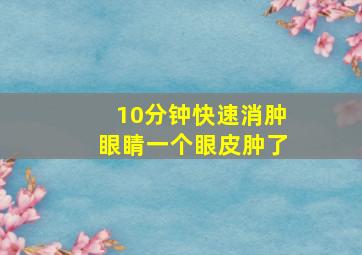 10分钟快速消肿
眼睛一个眼皮肿了